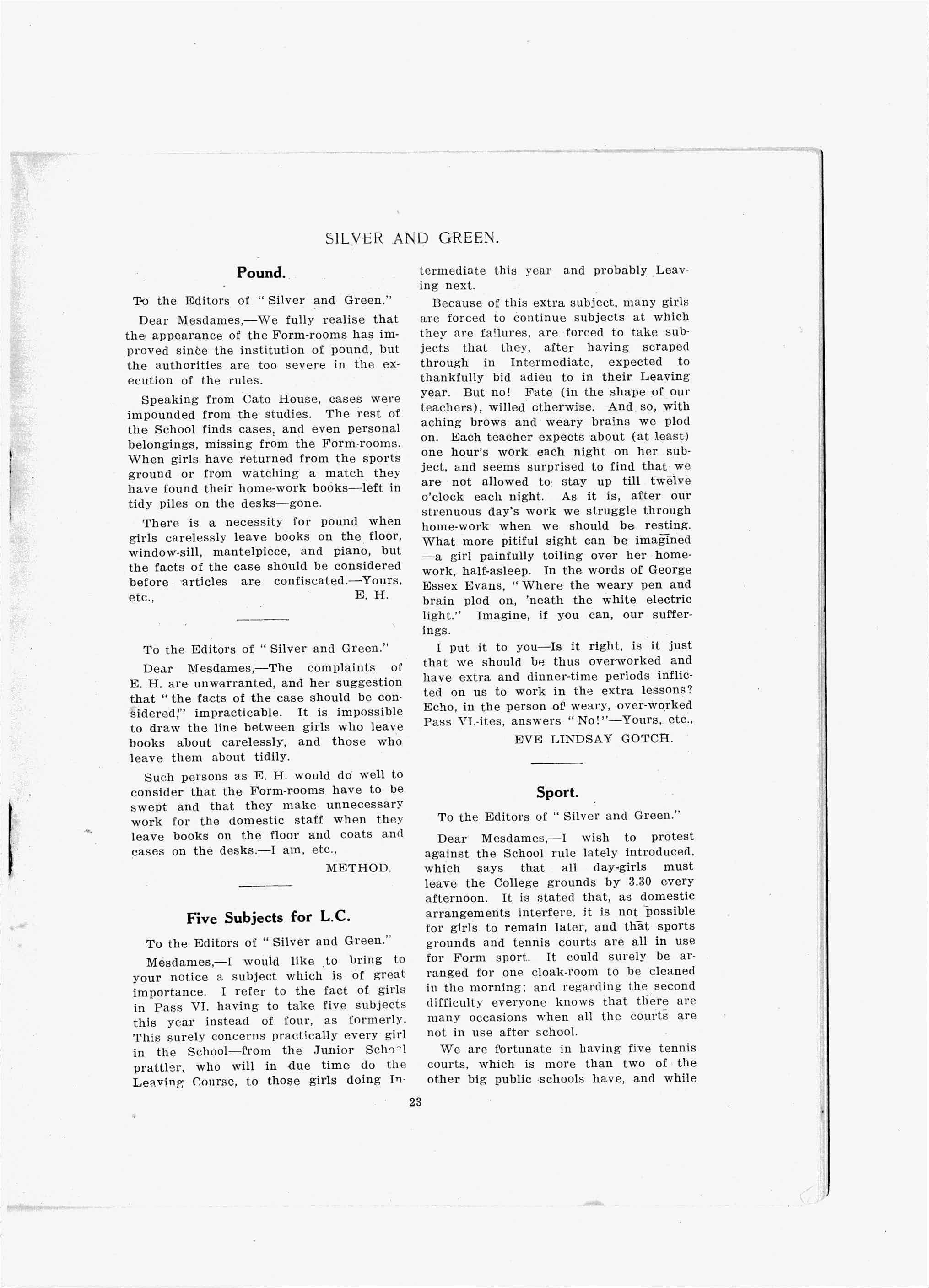 SILVER AND GREEN.

Pound.

To the Editors of "Silver and Green."

Dear Mesdames,—We fully realise that the appearance of the Form-rooms has improved since the institution of pound, but the authorities are too severe in the execution of the rules.

Speaking from Cato House, cases were impounded from the studies. The rest of the School finds cases, and even personal belongings, missing from the Form-rooms. When girls have returned from the sports ground or from watching a match they have found their home-work books—left in tidy piles on the desks—gone.

There is a necessity for pound when girls carelessly leave books on the floor, window-sill, mantelpiece, and piano, but the facts of the case should be considered before articles are confiscated.—Yours, etc.,

E. H.

To the Editors of "Silver and Green."

Dear Mesdames,—The complaints of E. H. are unwarranted, and her suggestion that "the facts of the case should be considered," impracticable. It is impossible to draw the line between girls who leave books about carelessly, and those who leave them about tidily.

Such persons as E. H. would do well to consider that the Form-rooms have to be swept and that they make unnecessary work for the domestic staff when they leave books on the floor and coats and cases on the desks.—I am, etc.,

METHOD.

Five Subjects for L.C.

To the Editors of "Silver and Green."

Mesdames,—I would like to bring to your notice a subject which is of great importance. I refer to the fact of girls in Pass VI. having to take five subjects this year instead of four, as formerly. This surely concerns practically every girl in the School—from the Junior School prattler, who will in due time do the Leaving Course, to those girls doing Intermediate this year and probably Leaving next.

Because of this extra subject, many girls are forced to continue subjects at which they are failures, are forced to take subjects that they, after having scraped through in Intermediate, expected to thankfully bid adieu to in their Leaving year. But no! Fate (in the shape of our teachers), willed otherwise. And so, with aching brows and weary brains we plod on. Each teacher expects about (at least) one hour's work each night on her subject, and seems surprised to find that we are not allowed to stay up till twelve o'clock each night. As it is, after our strenuous day's work we struggle through home-work when we should be resting. What more pitiful sight can be imagined —a girl painfully toiling over her home-work, half-asleep. In the words of George Essex Evans, "Where the weary pen and brain plod on, 'neath the white electric light." Imagine, if you can, our sufferings.

I put it to you—Is it right, is it just that we should be thus overworked and have extra and dinner-time periods inflicted on us to work in the extra lessons? Echo, in the person of weary, over-worked Pass VI.-ites, answers "No!"—Yours, etc.,

EVE LINDSAY GOTCH.

Sport.

To the Editors of "Silver and Green."

Dear Mesdames,—I wish to protest against the School rule lately introduced, which says that all day-girls must leave the College grounds by 3.30 every afternoon. It is stated that, as domestic arrangements interfere, it is not possible for girls to remain later, and that sports grounds and tennis courts are all in use for Form sport. It could surely be arranged for one cloak-room to be cleaned in the morning; and regarding the second difficulty everyone knows that there are many occasions when all the courts are not in use after school.

We are fortunate in having five tennis courts, which is more than two of the other big public schools have, and while

23